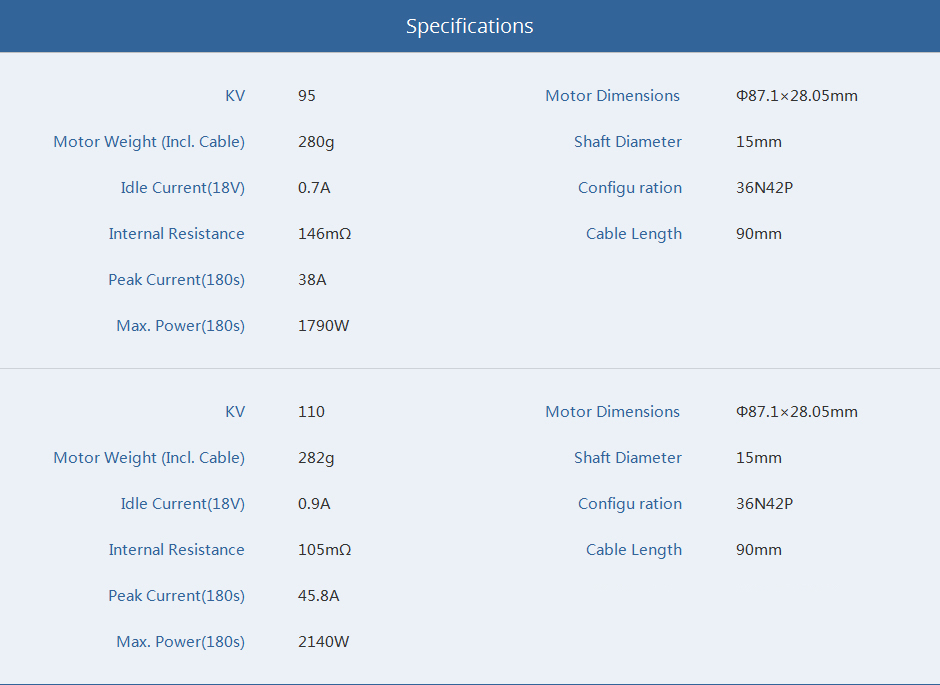 Specifications

KV 95
Motor Weight (Incl. Cable) 280g
Idle Current(18V) 0.7A
Internal Resistance 146mΩ
Peak Current(180s) 38A
Max. Power(180s) 1790W

Motor Dimensions Φ87.1×28.05mm
Shaft Diameter 15mm
Configu ration 36N42P
Cable Length 90mm

KV 110
Motor Weight (Incl. Cable) 282g
Idle Current(18V) 0.9A
Internal Resistance 105mΩ
Peak Current(180s) 45.8A
Max. Power(180s) 2140W

Motor Dimensions Φ87.1×28.05mm
Shaft Diameter 15mm
Configu ration 36N42P
Cable Length 90mm